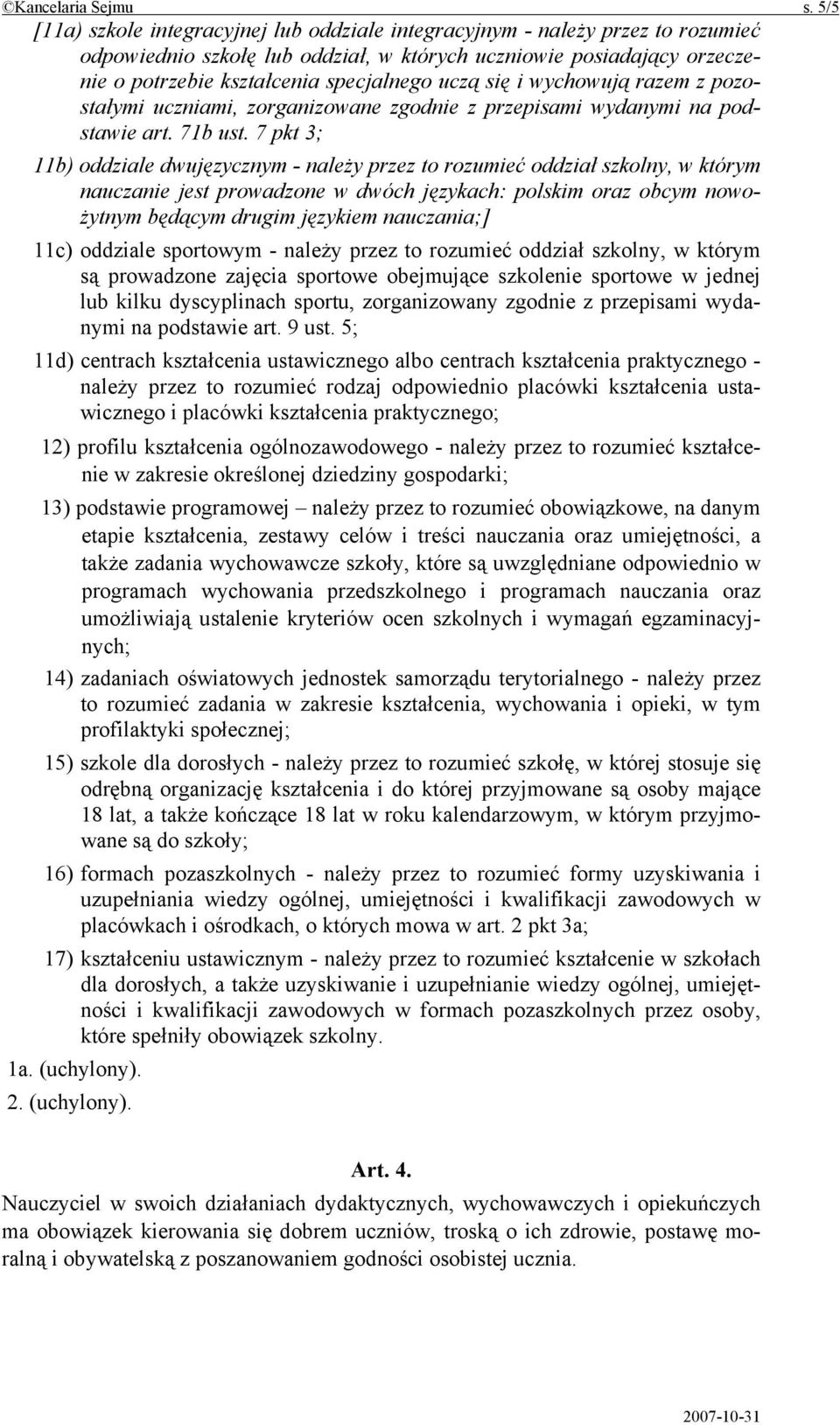 ©Kancelaria Sejmu s. 5/5

[11a) szkole integracyjnej lub oddziale integracyjnym - należy przez to rozumieć odpowiednio szkołę lub oddział, w których uczniowie posiadający orzeczenie o potrzebie kształcenia specjalnego uczą się i wychowują razem z pozostałymi uczniami, zorganizowane zgodnie z przepisami wydanymi na podstawie art. 71b ust. 7 pkt 3;

11b) oddziale dwujęzycznym - należy przez to rozumieć oddział szkolny, w którym nauczanie jest prowadzone w dwóch językach: polskim oraz obcym nowożytnym będącym drugim językiem nauczania;]

11c) oddziale sportowym - należy przez to rozumieć oddział szkolny, w którym są prowadzone zajęcia sportowe obejmujące szkolenie sportowe w jednej lub kilku dyscyplinach sportu, zorganizowany zgodnie z przepisami wydanymi na podstawie art. 9 ust. 5;

11d) centrach kształcenia ustawicznego albo centrach kształcenia praktycznego - należy przez to rozumieć rodzaj odpowiednio placówki kształcenia ustawicznego i placówki kształcenia praktycznego;

12) profilu kształcenia ogólnozawodowego - należy przez to rozumieć kształcenie w zakresie określonej dziedziny gospodarki;

13) podstawie programowej – należy przez to rozumieć obowiązkowe, na danym etapie kształcenia, zestawy celów i treści nauczania oraz umiejętności, a także zadania wychowawcze szkoły, które są uwzględniane odpowiednio w programach wychowania przedszkolnego i programach nauczania oraz umożliwiają ustalenie kryteriów ocen szkolnych i wymagań egzaminacyjnych;

14) zadaniach oświatowych jednostek samorządu terytorialnego - należy przez to rozumieć zadania w zakresie kształcenia, wychowania i opieki, w tym profilaktyki społecznej;

15) szkole dla dorosłych - należy przez to rozumieć szkołę, w której stosuje się odrębną organizację kształcenia i do której przyjmowane są osoby mające 18 lat, a także kończące 18 lat w roku kalendarzowym, w którym przyjmowane są do szkoły;

16) formach pozaszkolnych - należy przez to rozumieć formy uzyskiwania i uzupełniania wiedzy ogólnej, umiejętności i kwalifikacji zawodowych w placówkach i ośrodkach, o których mowa w art. 2 pkt 3a;

17) kształceniu ustawicznym - należy przez to rozumieć kształcenie w szkołach dla dorosłych, a także uzyskiwanie i uzupełnianie wiedzy ogólnej, umiejętności i kwalifikacji zawodowych w formach pozaszkolnych przez osoby, które spełniły obowiązek szkolny.

1a. (uchylony).

2. (uchylony).

Art. 4.

Nauczyciel w swoich działaniach dydaktycznych, wychowawczych i opiekuńczych ma obowiązek kierowania się dobrem uczniów, troską o ich zdrowie, postawę moralną i obywatelską z poszanowaniem godności osobistej ucznia.

2007-10-31